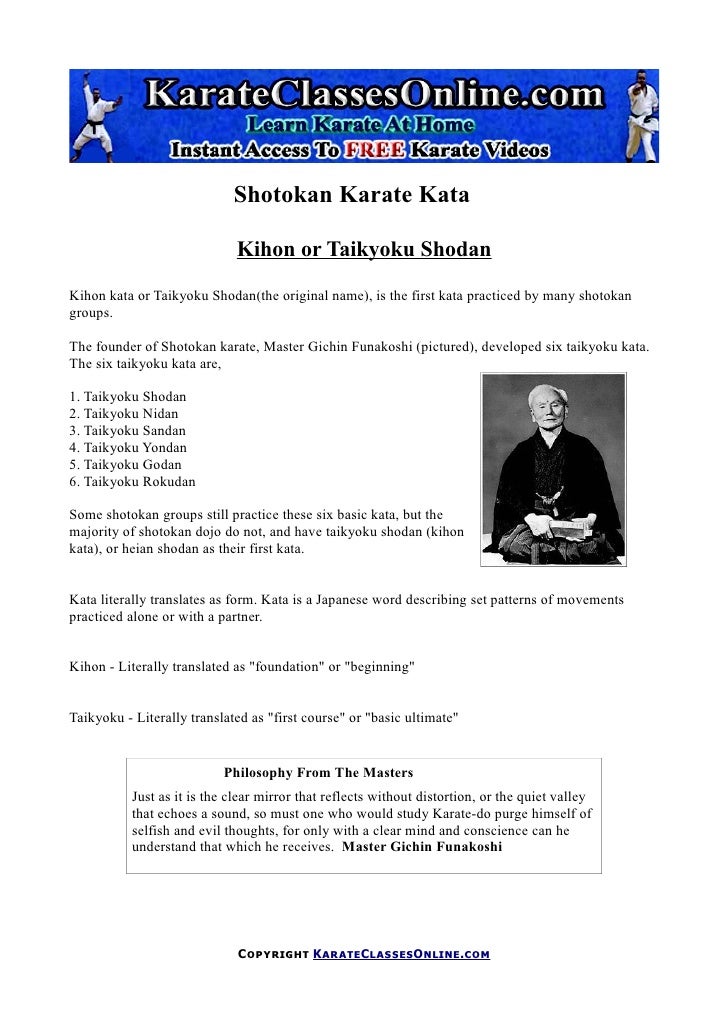 KarateClassesOnline.com
Learn Karate At Home
Instant Access To FREE Karate Videos

Shotokan Karate Kata

Kihon or Taikyoku Shodan

Kihon kata or Taikyoku Shodan(the original name), is the first kata practiced by many shotokan groups.

The founder of Shotokan karate, Master Gichin Funakoshi (pictured), developed six taikyoku kata. The six taikyoku kata are,

1. Taikyoku Shodan
2. Taikyoku Nidan
3. Taikyoku Sandan
4. Taikyoku Yondan
5. Taikyoku Godan
6. Taikyoku Rokudan

Some shotokan groups still practice these six basic kata, but the majority of shotokan dojo do not, and have taikyoku shodan (kihon kata), or heian shodan as their first kata.

Kata literally translates as form. Kata is a Japanese word describing set patterns of movements practiced alone or with a partner.

Kihon - Literally translated as "foundation" or "beginning"

Taikyoku - Literally translated as "first course" or "basic ultimate"

Philosophy From The Masters
Just as it is the clear mirror that reflects without distortion, or the quiet valley that echoes a sound, so must one who would study Karate-do purge himself of selfish and evil thoughts, for only with a clear mind and conscience can he understand that which he receives. Master Gichin Funakoshi

COPYRIGHT KARATECLASSESONLINE.COM